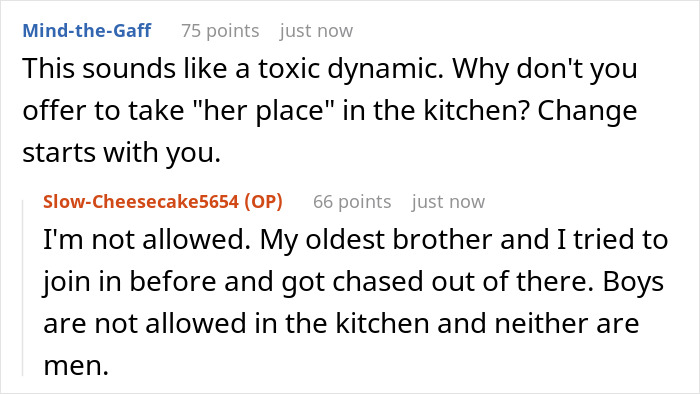 Mind-the-Gaff 75 points just now
This sounds like a toxic dynamic. Why don't you offer to take "her place" in the kitchen? Change starts with you.

Slow-Cheesecake5654 (OP) 66 points just now
I'm not allowed. My oldest brother and I tried to join in before and got chased out of there. Boys are not allowed in the kitchen and neither are men.